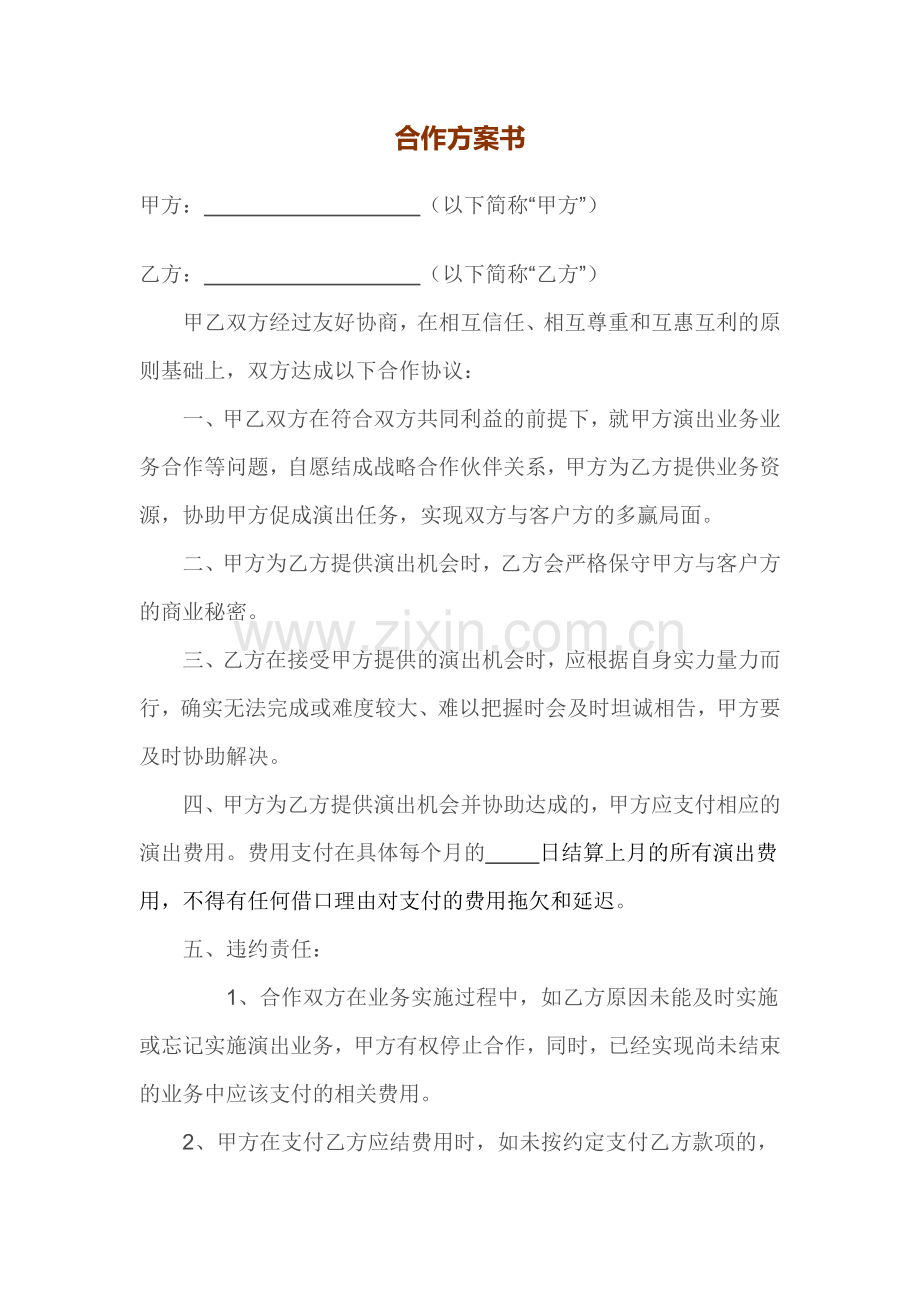 合作方案书

甲方：____（以下简称“甲方”）

乙方：____（以下简称“乙方”）

甲乙双方经过友好协商，在相互信任、相互尊重和互惠互利的原则基础上，双方达成以下合作协议：

一、甲乙双方在符合双方共同利益的前提下，就甲方演出业务业务合作等问题，自愿结成战略合作伙伴关系，甲方为乙方提供业务资源，协助甲方促成演出任务，实现双方与客户方的多赢局面。

二、甲方为乙方提供演出机会时，乙方会严格保守甲方与客户方的商业秘密。

三、乙方在接受甲方提供的演出机会时，应根据自身实力量力而行，确实无法完成或难度较大、难以把握时会及时坦诚相告，甲方要及时协助解决。

四、甲方为乙方提供演出机会并协助达成的，甲方应支付相应的演出费用。费用支付在具体每个月的____日结算上月的所有演出费用，不得有任何借口理由对支付的费用拖欠和延迟。

五、违约责任：

1、合作双方在业务实施过程中，如乙方原因未能及时实施或忘记实施演出业务，甲方有权停止合作，同时，已经实现尚未结束的业务中应该支付的相关费用。

2、甲方在支付乙方应结费用时，如未按约定支付乙方款项的，

www.zixin.com.cn